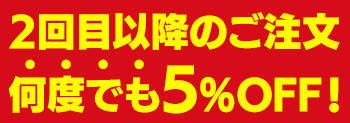 2回目以降のご注文
何度でも5%OFF！